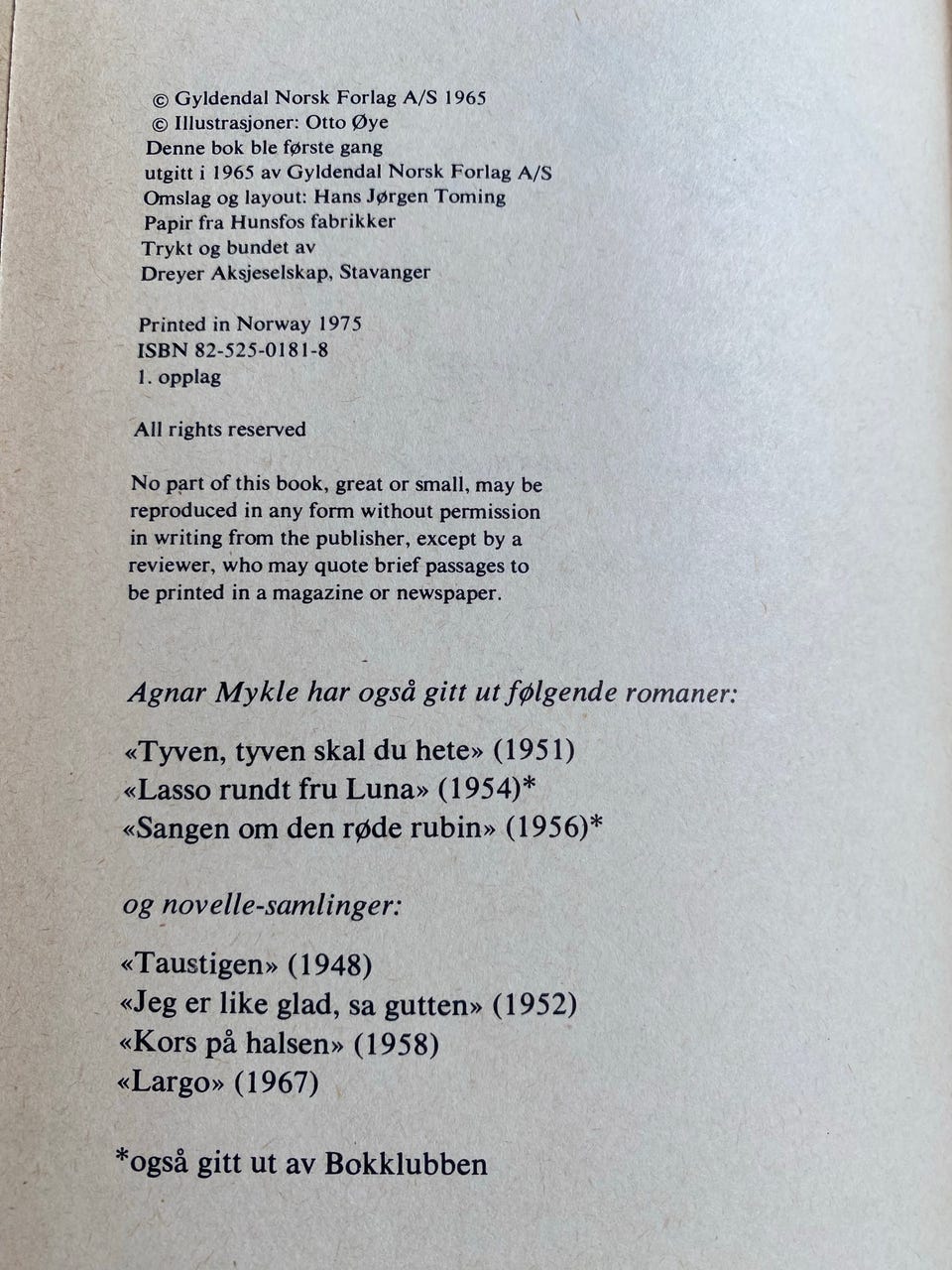 © Gyldendal Norsk Forlag A/S 1965
© Illustrasjoner: Otto Øye
Denne bok ble første gang
utgitt i 1965 av Gyldendal Norsk Forlag A/S
Omslag og layout: Hans Jørgen Toming
Papir fra Hunsfos fabrikker
Trykt og bundet av
Dreyer Aksjeselskap, Stavanger

Printed in Norway 1975
ISBN 82-525-0181-8
1. opplag

All rights reserved

No part of this book, great or small, may be reproduced in any form without permission in writing from the publisher, except by a reviewer, who may quote brief passages to be printed in a magazine or newspaper.

Agnar Mykle har også gitt ut følgende romaner:

«Tyven, tyven skal du hete» (1951)
«Lasso rundt fru Luna» (1954)*
«Sangen om den røde rubin» (1956)*

og novelle-samlinger:

«Taustigen» (1948)
«Jeg er like glad, sa gutten» (1952)
«Kors på halsen» (1958)
«Largo» (1967)

*også gitt ut av Bokklubben